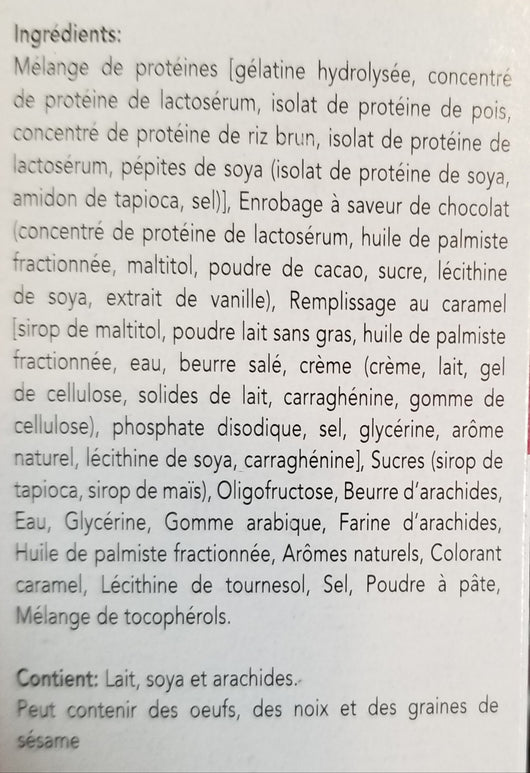 Ingrédients:
Mélange de protéines [gélatine hydrolysée, concentré de protéine de lactosérum, isolat de protéine de pois, concentré de protéine de riz brun, isolat de protéine de lactosérum, pépites de soya (isolat de protéine de soya, amidon de tapioca, sel)], Enrobage à saveur de chocolat (concentré de protéine de lactosérum, huile de palmiste fractionnée, maltitol, poudre de cacao, sucre, lécithine de soya, extrait de vanille), Remplissage au caramel [sirop de maltitol, poudre lait sans gras, huile de palmiste fractionnée, eau, beurre salé, crème (crème, lait, gel de cellulose, solides de lait, carraghénine, gomme de cellulose), phosphate disodique, sel, glycérine, arôme naturel, lécithine de soya, carraghénine], Sucres (sirop de tapioca, sirop de maïs), Oligofructose, Beurre d'arachides, Eau, Glycérine, Gomme arabique, Farine d'arachides, Huile de palmiste fractionnée, Arômes naturels, Colorant caramel, Lécithine de tournesol, Sel, Poudre à pâte, Mélange de tocophérols.

Contient: Lait, soya et arachides.
Peut contenir des oeufs, des noix et des graines de sésame